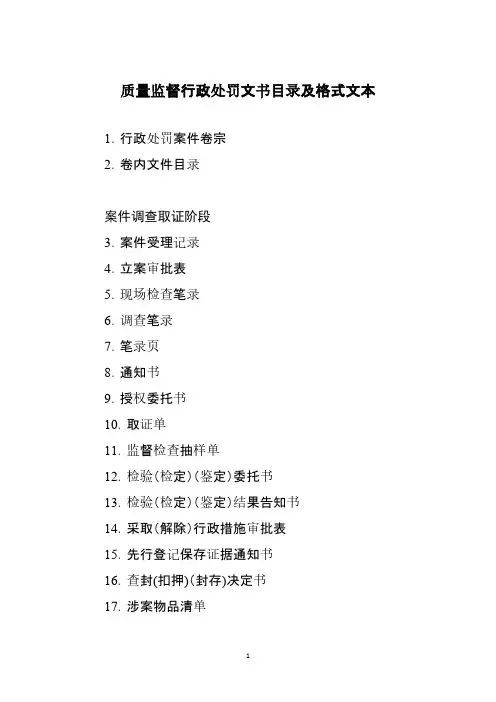 质量监督行政处罚文书目录及格式文本

1. 行政处罚案件卷宗
2. 卷内文件目录

案件调查取证阶段
3. 案件受理记录
4. 立案审批表
5. 现场检查笔录
6. 调查笔录
7. 笔录页
8. 通知书
9. 授权委托书
10. 取证单
11. 监督检查抽样单
12. 检验(检定)(鉴定)委托书
13. 检验(检定)(鉴定)结果告知书
14. 采取(解除)行政措施审批表
15. 先行登记保存证据通知书
16. 查封(扣押)(封存)决定书
17. 涉案物品清单

1